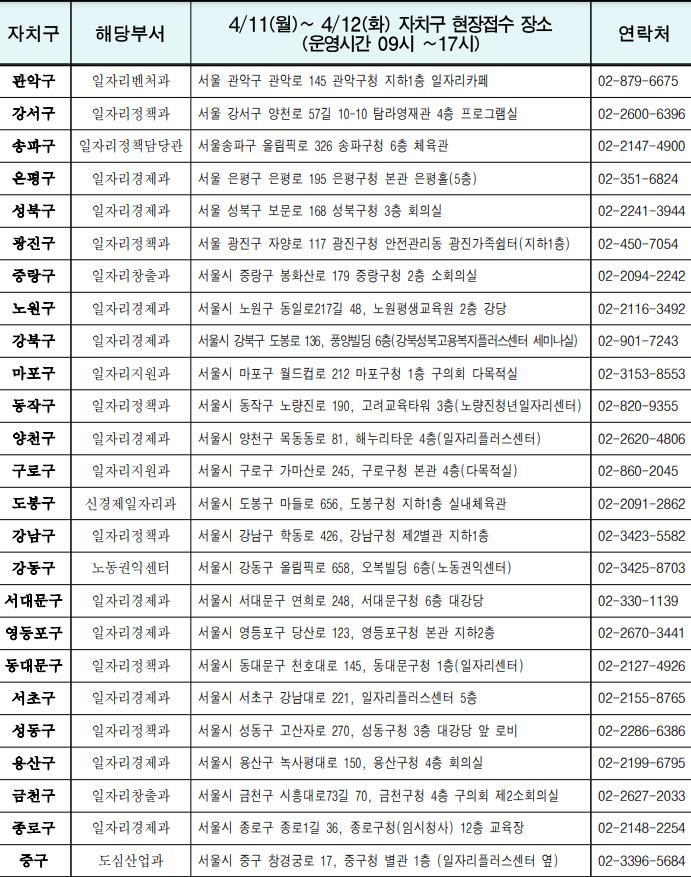 | 자치구 | 해당부서 | 4/11(월)~ 4/12(화) 자치구 현장접수 장소 (운영시간 09시 ~17시) | 연락처 |
|---|---|---|---|
| 관악구 | 일자리벤처과 | 서울 관악구 관악로 145 관악구청 지하1층 일자리카페 | 02-879-6675 |
| 강서구 | 일자리정책과 | 서울 강서구 양천로 57길 10-10 탐라영재관 4층 프로그램실 | 02-2600-6396 |
| 송파구 | 일자리정책담당관 | 서울송파구 올림픽로 326 송파구청 6층 체육관 | 02-2147-4900 |
| 은평구 | 일자리경제과 | 서울 은평구 은평로 195 은평구청 본관 은평홀(5층) | 02-351-6824 |
| 성북구 | 일자리경제과 | 서울 성북구 보문로 168 성북구청 3층 회의실 | 02-2241-3944 |
| 광진구 | 일자리정책과 | 서울 광진구 자양로 117 광진구청 안전관리동 광진가족쉼터(지하1층) | 02-450-7054 |
| 중랑구 | 일자리창출과 | 서울시 중랑구 봉화산로 179 중랑구청 2층 소회의실 | 02-2094-2242 |
| 노원구 | 일자리경제과 | 서울시 노원구 동일로217길 48, 노원평생교육원 2층 강당 | 02-2116-3492 |
| 강북구 | 일자리경제과 | 서울시 강북구 도봉로 136, 풍양빌딩 6층(강북성북고용복지플러스센터 세미나실) | 02-901-7243 |
| 마포구 | 일자리지원과 | 서울시 마포구 월드컵로 212 마포구청 1층 구의회 다목적실 | 02-3153-8553 |
| 동작구 | 일자리정책과 | 서울시 동작구 노량진로 190, 고려교육타워 3층(노량진청년일자리센터) | 02-820-9355 |
| 양천구 | 일자리경제과 | 서울시 양천구 목동동로 81, 해누리타운 4층(일자리플러스센터) | 02-2620-4806 |
| 구로구 | 일자리지원과 | 서울시 구로구 가마산로 245, 구로구청 본관 4층(다목적실) | 02-860-2045 |
| 도봉구 | 신경제일자리과 | 서울시 도봉구 마들로 656, 도봉구청 지하1층 실내체육관 | 02-2091-2862 |
| 강남구 | 일자리정책과 | 서울시 강남구 학동로 426, 강남구청 제2별관 지하1층 | 02-3423-5582 |
| 강동구 | 노동권익센터 | 서울시 강동구 올림픽로 658, 오복빌딩 6층(노동권익센터) | 02-3425-8703 |
| 서대문구 | 일자리경제과 | 서울시 서대문구 연희로 248, 서대문구청 6층 대강당 | 02-330-1139 |
| 영등포구 | 일자리경제과 | 서울시 영등포구 당산로 123, 영등포구청 본관 지하2층 | 02-2670-3441 |
| 동대문구 | 일자리정책과 | 서울시 동대문구 천호대로 145, 동대문구청 1층(일자리센터) | 02-2127-4926 |
| 서초구 | 일자리경제과 | 서울시 서초구 강남대로 221, 일자리플러스센터 5층 | 02-2155-8765 |
| 성동구 | 일자리정책과 | 서울시 성동구 고산자로 270, 성동구청 3층 대강당 앞 로비 | 02-2286-6386 |
| 용산구 | 일자리경제과 | 서울시 용산구 녹사평대로 150, 용산구청 4층 회의실 | 02-2199-6795 |
| 금천구 | 일자리창출과 | 서울시 금천구 시흥대로73길 70, 금천구청 4층 구의회 제2소회의실 | 02-2627-2033 |
| 종로구 | 일자리경제과 | 서울시 종로구 종로1길 36, 종로구청(임시청사) 12층 교육장 | 02-2148-2254 |
| 중구 | 도심산업과 | 서울시 중구 창경궁로 17, 중구청 별관 1층 (일자리플러스센터 옆) | 02-3396-5684 |